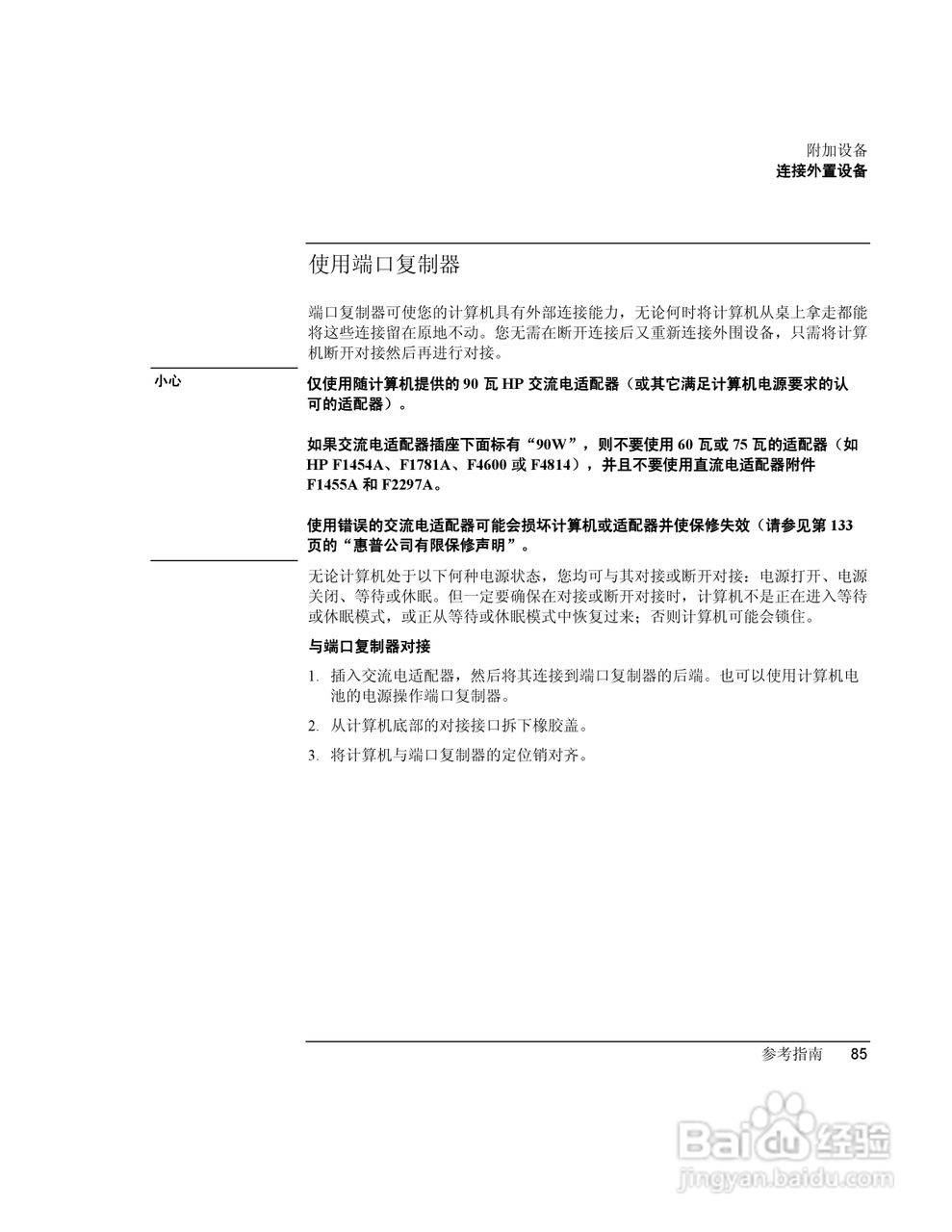 附加设备
连接外置设备

使用端口复制器

端口复制器可使您的计算机具有外部连接能力，无论何时将计算机从桌上拿走都能将这些连接留在原地不动。您无需在断开连接后又重新连接外围设备，只需将计算机断开对接然后再进行对接。

小心

仅使用随计算机提供的 90 瓦 HP 交流电适配器（或其它满足计算机电源要求的认可的适配器）。

如果交流电适配器插座下面标有“90W”，则不要使用 60 瓦或 75 瓦的适配器（如 HP F1454A、F1781A、F4600 或 F4814），并且不要使用直流电适配器附件 F1455A 和 F2297A。

使用错误的交流电适配器可能会损坏计算机或适配器并使保修失效（请参见第 133 页的“惠普公司有限保修声明”。

无论计算机处于以下何种电源状态，您均可与其对接或断开对接：电源打开、电源关闭、等待或休眠。但一定要确保在对接或断开对接时，计算机不是正在进入等待或休眠模式，或正从等待或休眠模式中恢复过来；否则计算机可能会锁住。

与端口复制器对接

1. 插入交流电适配器，然后将其连接到端口复制器的后端。也可以使用计算机电池的电源操作端口复制器。

2. 从计算机底部的对接接口拆下橡胶盖。

3. 将计算机与端口复制器的定位销对齐。

参考指南 85

Baidu 经验
jingyan.baidu.com